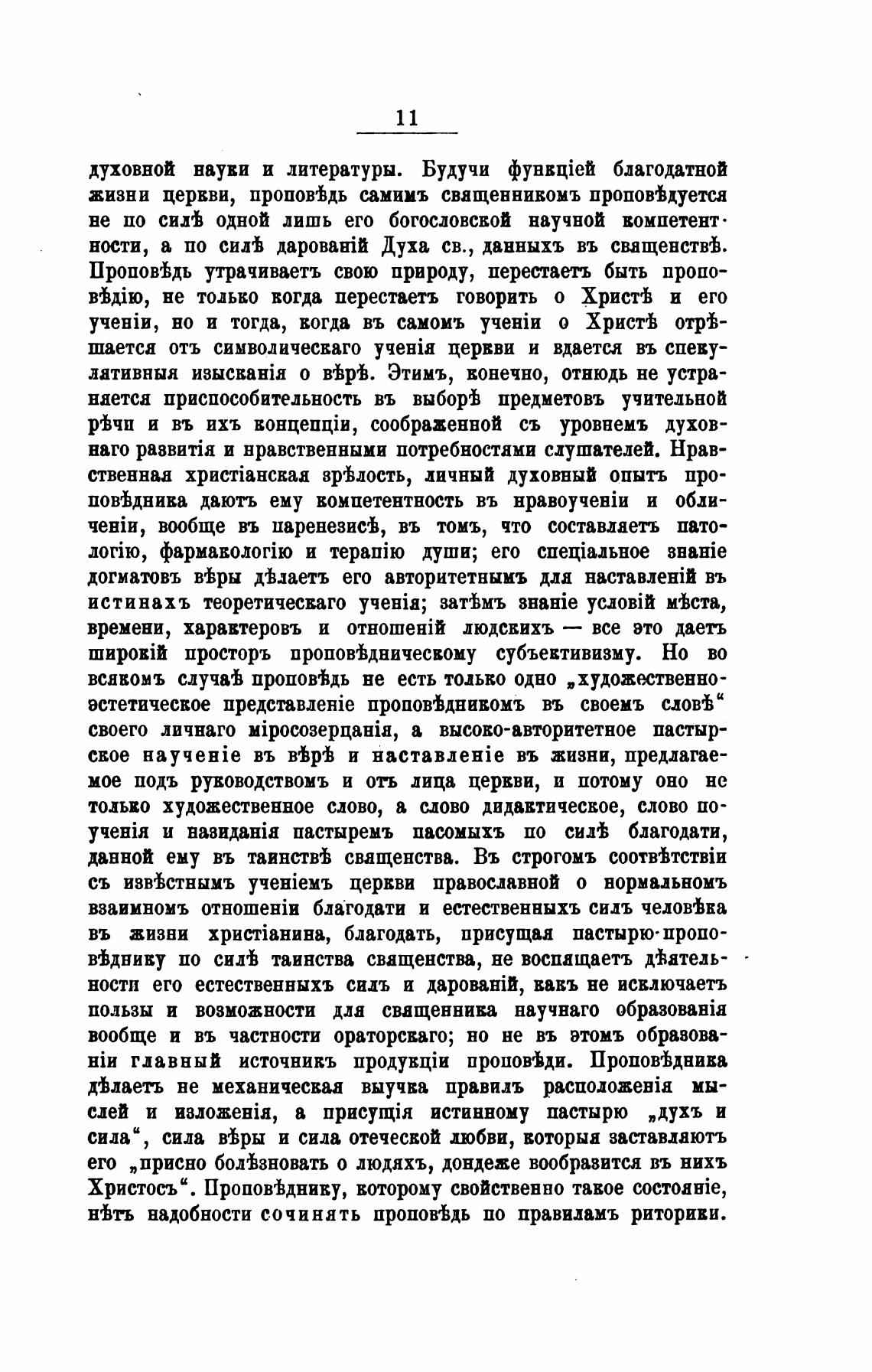 11

духовной науки и литературы. Будучи функціей благодатной жизни церкви, проповѣдь самимъ священникомъ проповѣдуется не по силѣ одной лишь его богословской научной компетентности, а по силѣ дарованій Духа св., данныхъ въ священствѣ. Проповѣдь утрачиваетъ свою природу, перестаетъ быть проповѣдію, не только когда перестаетъ говорить о Христѣ и его ученіи, но и тогда, когда въ самомъ ученіи о Христѣ отрѣшается отъ символическаго ученія церкви и вдается въ спекулятивныя изысканія о вѣрѣ. Этимъ, конечно, отнюдь не устраняется приспособительность въ выборѣ предметовъ учительной рѣчи и въ ихъ концепціи, соображенной съ уровнемъ духовнаго развитія и нравственными потребностями слушателей. Нравственная христіанская зрѣлость, личный духовный опытъ проповѣдника даютъ ему компетентность въ нравоученіи и обличеніи, вообще въ паренезисѣ, въ томъ, что составляетъ патологію, фармакологію и терапію души; его спеціальное знаніе догматовъ вѣры дѣлаетъ его авторитетнымъ для наставленій въ истинахъ теоретическаго ученія; затѣмъ знаніе условій мѣста, времени, характеровъ и отношеній людскихъ — все это даетъ широкій просторъ проповѣдническому субъективизму. Но во всякомъ случаѣ проповѣдь не есть только одно „художественно-эстетическое представленіе проповѣдникомъ въ своемъ словѣ“ своего личнаго міросозерцанія, а высоко-авторитетное пастырское наученіе въ вѣрѣ и наставленіе въ жизни, предлагаемое подъ руководствомъ и отъ лица церкви, и потому оно не только художественное слово, а слово дидактическое, слово поученія и назиданія пастыремъ пасомыхъ по силѣ благодати, данной ему въ таинствѣ священства. Въ строгомъ соотвѣтствіи съ извѣстнымъ ученіемъ церкви православной о нормальномъ взаимномъ отношеніи благодати и естественныхъ силъ человѣка въ жизни христіанина, благодать, присущая пастырю-проповѣднику по силѣ таинства священства, не воспящаетъ дѣятельности его естественныхъ силъ и дарованій, какъ не исключаетъ пользы и возможности для священника научнаго образованія вообще и въ частности ораторскаго; но не въ этомъ образованіи главный источникъ продукціи проповѣди. Проповѣдника дѣлаетъ не механическая выучка правилъ расположенія мыслей и изложенія, а присущія истинному пастырю „духъ и сила“, сила вѣры и сила отеческой любви, которыя заставляютъ его „присно болѣзновать о людяхъ, дондеже вообразится въ нихъ Христосъ“. Проповѣднику, которому свойственно такое состояніе, нѣтъ надобности сочинять проповѣдь по правиламъ риторики.